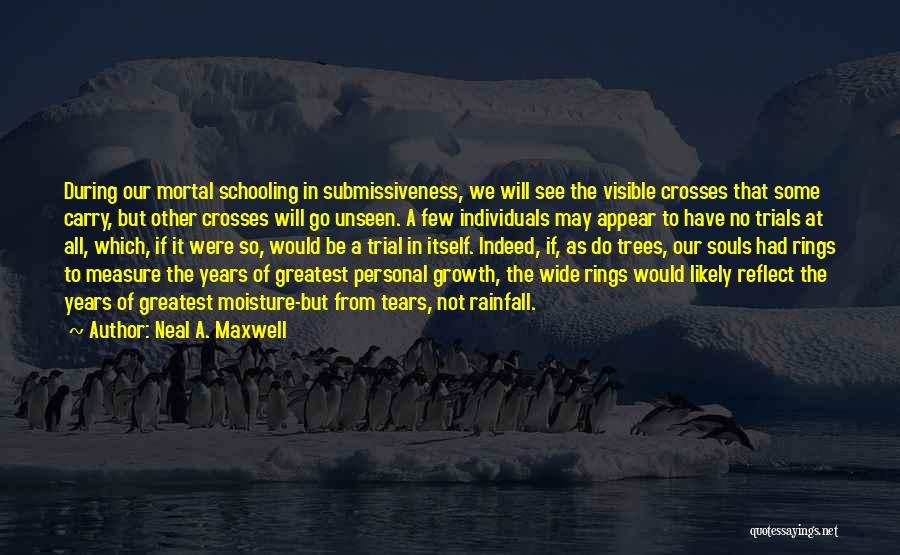 During our mortal schooling in submissiveness, we will see the visible crosses that some carry, but other crosses will go unseen. A few individuals may appear to have no trials at all, which, if it were so, would be a trial in itself. Indeed, if, as do trees, our souls had rings to measure the years of greatest personal growth, the wide rings would likely reflect the years of greatest moisture-but from tears, not rainfall.

Author: Neal A. Maxwell

quotessayings.net